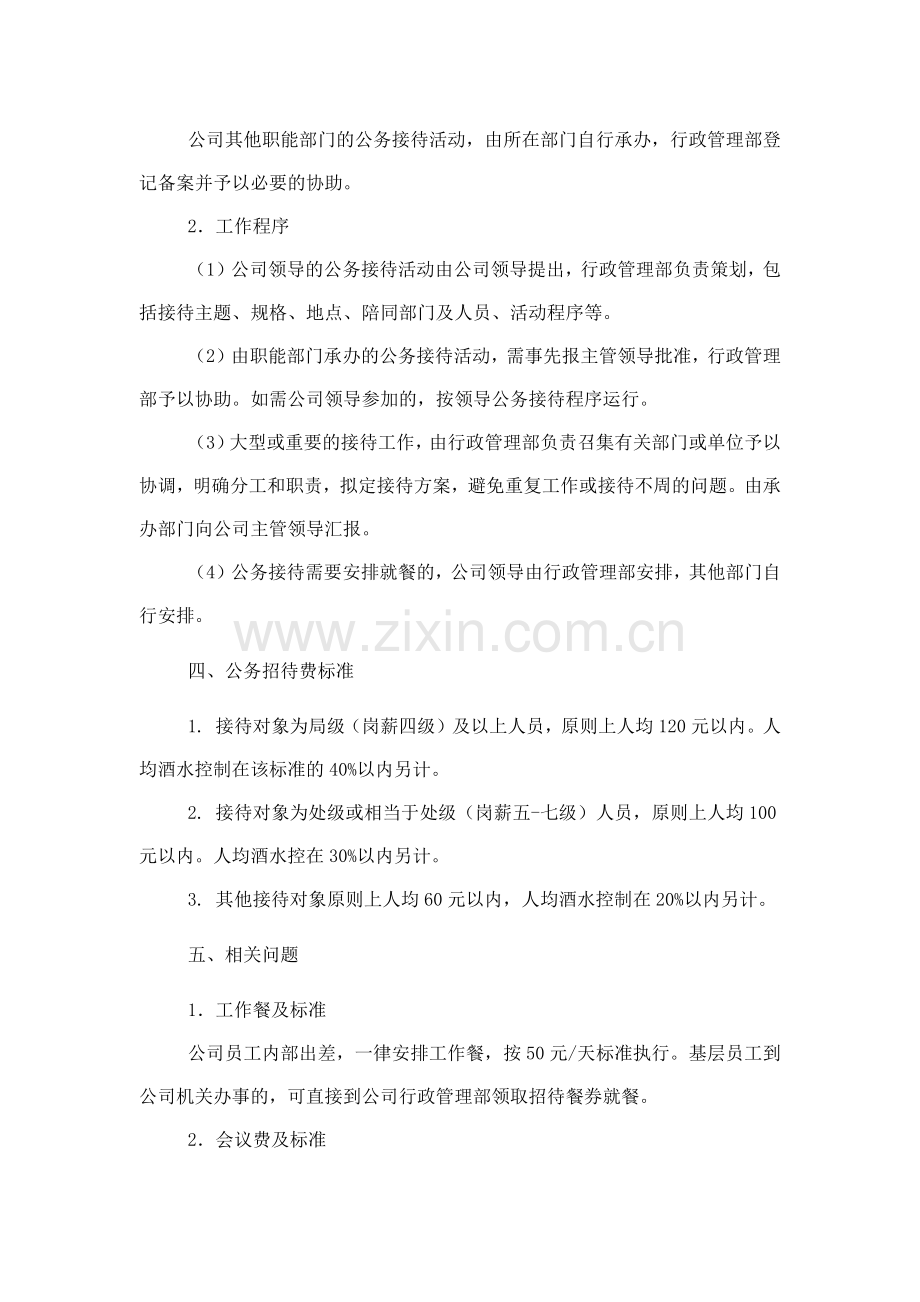 公司其他职能部门的公务接待活动，由所在部门自行承办，行政管理部登记备案并予以必要的协助。

2．工作程序

（1）公司领导的公务接待活动由公司领导提出，行政管理部负责策划，包括接待主题、规格、地点、陪同部门及人员、活动程序等。

（2）由职能部门承办的公务接待活动，需事先报主管领导批准，行政管理部予以协助。如需公司领导参加的，按领导公务接待程序运行。

（3）大型或重要的接待工作，由行政管理部负责召集有关部门或单位予以协调，明确分工和职责，拟定接待方案，避免重复工作或接待不周的问题。由承办部门向公司主管领导汇报。

（4）公务接待需要安排就餐的，公司领导由行政管理部安排，其他部门自行安排。

四、公务招待费标准

1. 接待对象为局级（岗薪四级）及以上人员，原则上人均120元以内。人均酒水控制在该标准的40%以内另计。

2. 接待对象为处级或相当于处级（岗薪五-七级）人员，原则上人均100元以内。人均酒水控在30%以内另计。

3. 其他接待对象原则上人均60元以内，人均酒水控制在20%以内另计。

五、相关问题

1．工作餐及标准

公司员工内部出差，一律安排工作餐，按50元/天标准执行。基层员工到公司机关办事的，可直接到公司行政管理部领取招待餐券就餐。

2．会议费及标准

www.zixin.com.cn